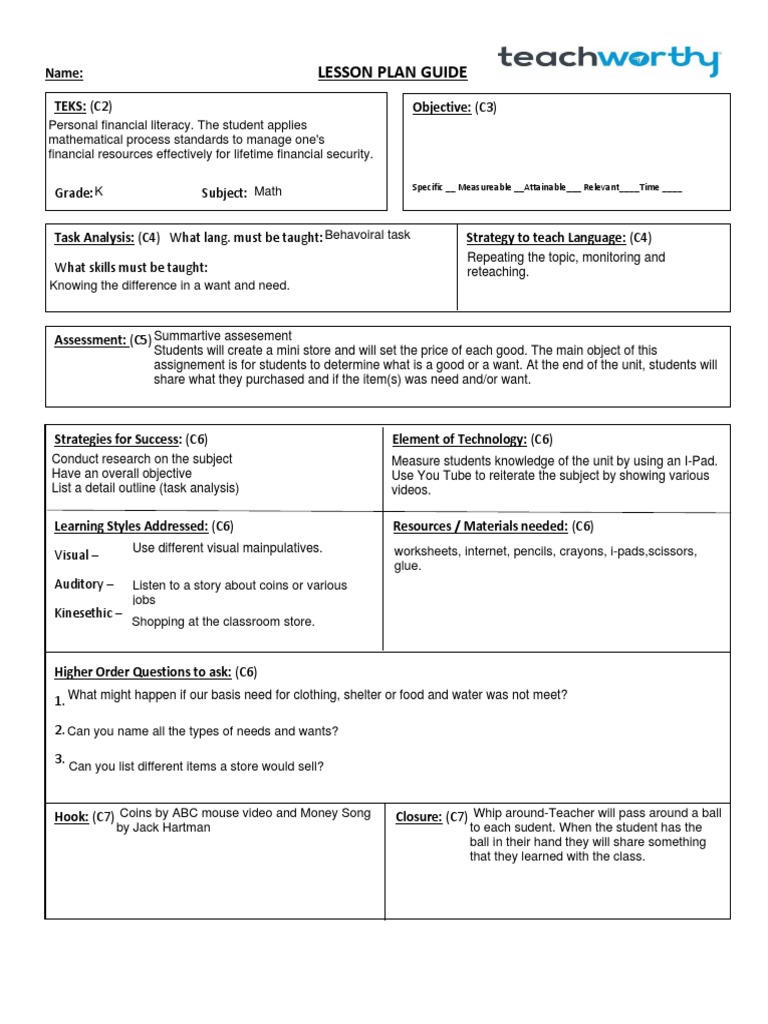 Name:

LESSON PLAN GUIDE

teachworthy

TEKS: (C2)
Personal financial literacy. The student applies mathematical process standards to manage one's financial resources effectively for lifetime financial security.

Grade: K

Subject: Math

Objective: (C3)

Specific __ Measureable __Attainable___ Relevant____Time ____

Task Analysis: (C4) What lang. must be taught: Behavoiral task

What skills must be taught:
Knowing the difference in a want and need.

Strategy to teach Language: (C4)
Repeating the topic, monitoring and reteaching.

Assessment: (C5) Summartive assesement
Students will create a mini store and will set the price of each good. The main object of this assignement is for students to determine what is a good or a want. At the end of the unit, students will share what they purchased and if the item(s) was need and/or want.

Strategies for Success: (C6)
Conduct research on the subject
Have an overall objective
List a detail outline (task analysis)

Element of Technology: (C6)
Measure students knowledge of the unit by using an I-Pad. Use You Tube to reiterate the subject by showing various videos.

Learning Styles Addressed: (C6)

Visual – Use different visual mainpulatives.

Auditory – Listen to a story about coins or various jobs

Kinesethic – Shopping at the classroom store.

Resources / Materials needed: (C6)
worksheets, internet, pencils, crayons, i-pads,scissors, glue.

Higher Order Questions to ask: (C6)

1. What might happen if our basis need for clothing, shelter or food and water was not meet?

2. Can you name all the types of needs and wants?

3. Can you list different items a store would sell?

Hook: (C7) Coins by ABC mouse video and Money Song by Jack Hartman

Closure: (C7) Whip around-Teacher will pass around a ball to each sudent. When the student has the ball in their hand they will share something that they learned with the class.